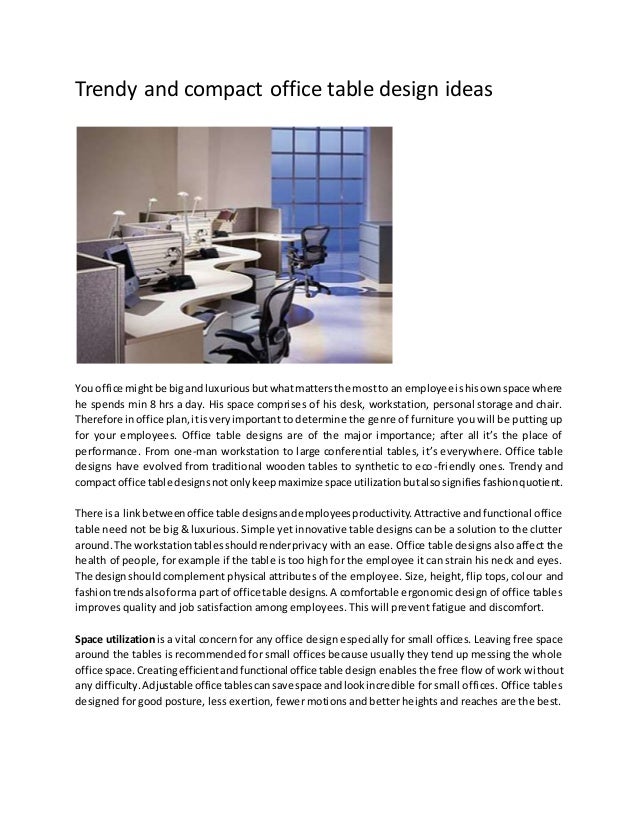 Trendy and compact office table design ideas

You office might be big and luxurious but what matters the most to an employee is his own space where he spends min 8 hrs a day. His space comprises of his desk, workstation, personal storage and chair. Therefore in office plan, it is very important to determine the genre of furniture you will be putting up for your employees. Office table designs are of the major importance; after all it's the place of performance. From one-man workstation to large conferential tables, it's everywhere. Office table designs have evolved from traditional wooden tables to synthetic to eco-friendly ones. Trendy and compact office table designs not only keep maximize space utilization but also signifies fashion quotient.

There is a link between office table designs and employees productivity. Attractive and functional office table need not be big & luxurious. Simple yet innovative table designs can be a solution to the clutter around. The workstation tables should render privacy with an ease. Office table designs also affect the health of people, for example if the table is too high for the employee it can strain his neck and eyes. The design should complement physical attributes of the employee. Size, height, flip tops, colour and fashion trends also form a part of office table designs. A comfortable ergonomic design of office tables improves quality and job satisfaction among employees. This will prevent fatigue and discomfort.

Space utilization is a vital concern for any office design especially for small offices. Leaving free space around the tables is recommended for small offices because usually they tend up messing the whole office space. Creating efficient and functional office table design enables the free flow of work without any difficulty. Adjustable office tables can save space and look incredible for small offices. Office tables designed for good posture, less exertion, fewer motions and better heights and reaches are the best.